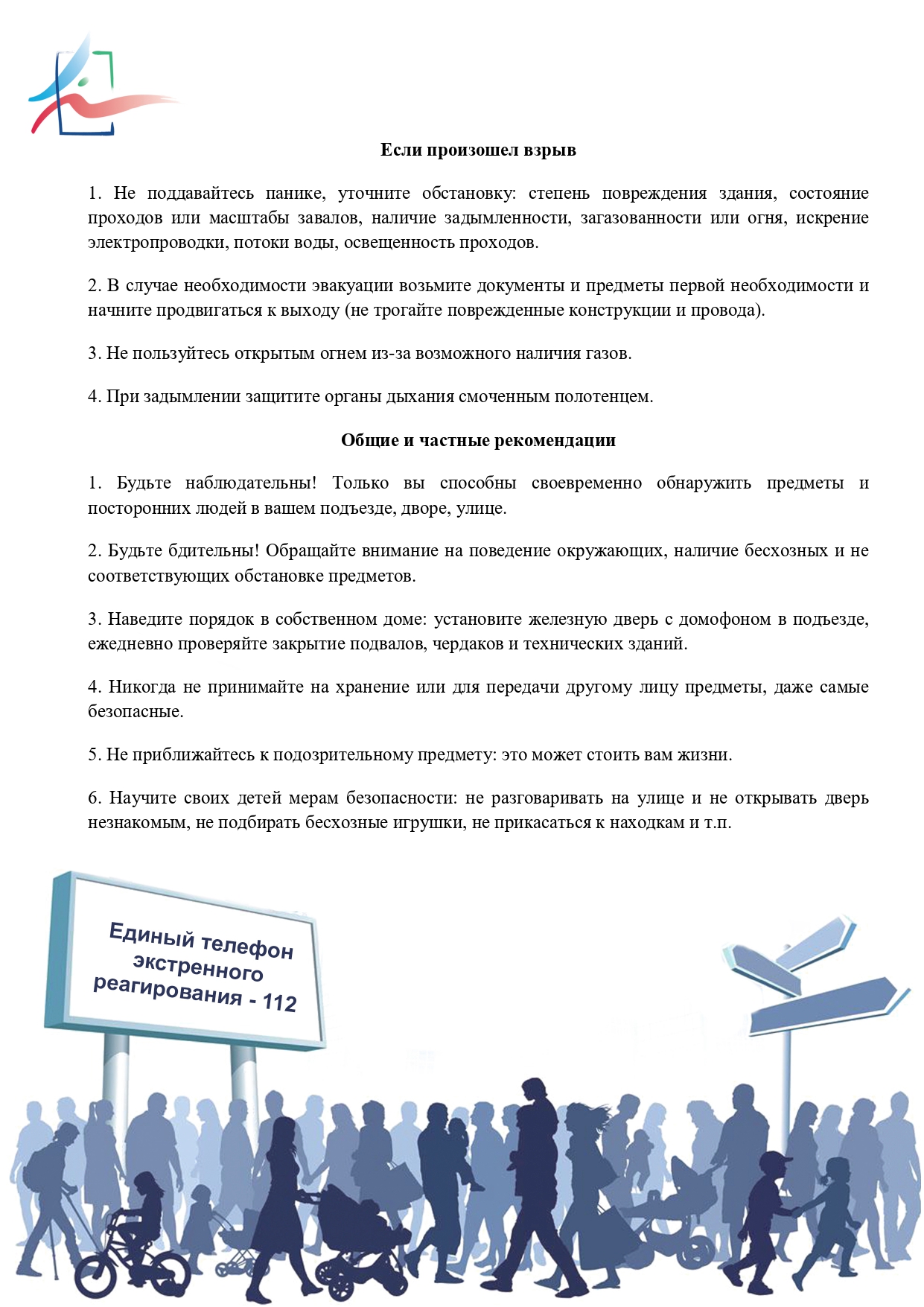 Если произошел взрыв

1. Не поддавайтесь панике, уточните обстановку: степень повреждения здания, состояние проходов или масштабы завалов, наличие задымленности, загазованности или огня, искрение электропроводки, потоки воды, освещенность проходов.

2. В случае необходимости эвакуации возьмите документы и предметы первой необходимости и начните продвигаться к выходу (не трогайте поврежденные конструкции и провода).

3. Не пользуйтесь открытым огнем из-за возможного наличия газов.

4. При задымлении защитите органы дыхания смоченным полотенцем.

Общие и частные рекомендации

1. Будьте наблюдательны! Только вы способны своевременно обнаружить предметы и посторонних людей в вашем подъезде, дворе, улице.

2. Будьте бдительны! Обращайте внимание на поведение окружающих, наличие бесхозных и не соответствующих обстановке предметов.

3. Наведите порядок в собственном доме: установите железную дверь с домофоном в подъезде, ежедневно проверяйте закрытие подвалов, чердаков и технических зданий.

4. Никогда не принимайте на хранение или для передачи другому лицу предметы, даже самые безопасные.

5. Не приближайтесь к подозрительному предмету: это может стоить вам жизни.

6. Научите своих детей мерам безопасности: не разговаривать на улице и не открывать дверь незнакомым, не подбирать бесхозные игрушки, не прикасаться к находкам и т.п.

Единый телефон экстренного реагирования - 112